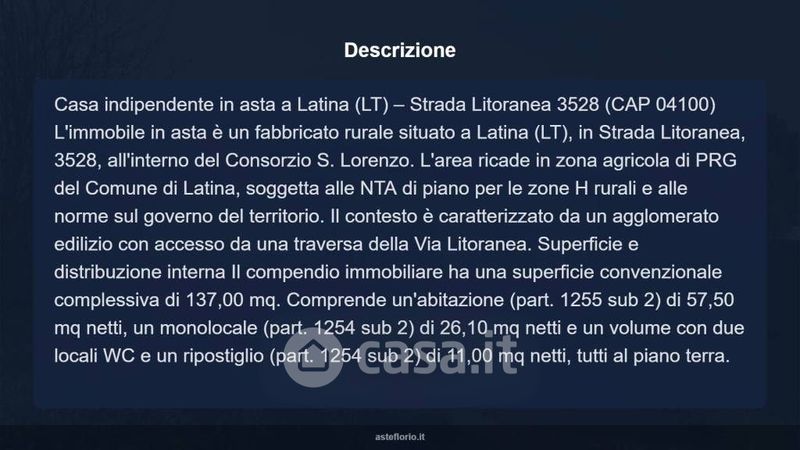 Descrizione

Casa indipendente in asta a Latina (LT) – Strada Litoranea 3528 (CAP 04100) L'immobile in asta è un fabbricato rurale situato a Latina (LT), in Strada Litoranea, 3528, all'interno del Consorzio S. Lorenzo. L'area ricade in zona agricola di PRG del Comune di Latina, soggetta alle NTA di piano per le zone H rurali e alle norme sul governo del territorio. Il contesto è caratterizzato da un agglomerato edilizio con accesso da una traversa della Via Litoranea. Superficie e distribuzione interna Il compendio immobiliare ha una superficie convenzionale complessiva di 137,00 mq. Comprende un'abitazione (part. 1255 sub 2) di 57,50 mq netti, un monolocale (part. 1254 sub 2) di 26,10 mq netti e un volume con due locali WC e un ripostiglio (part. 1254 sub 2) di 11,00 mq netti, tutti al piano terra.

asteflorio.it

casa.it